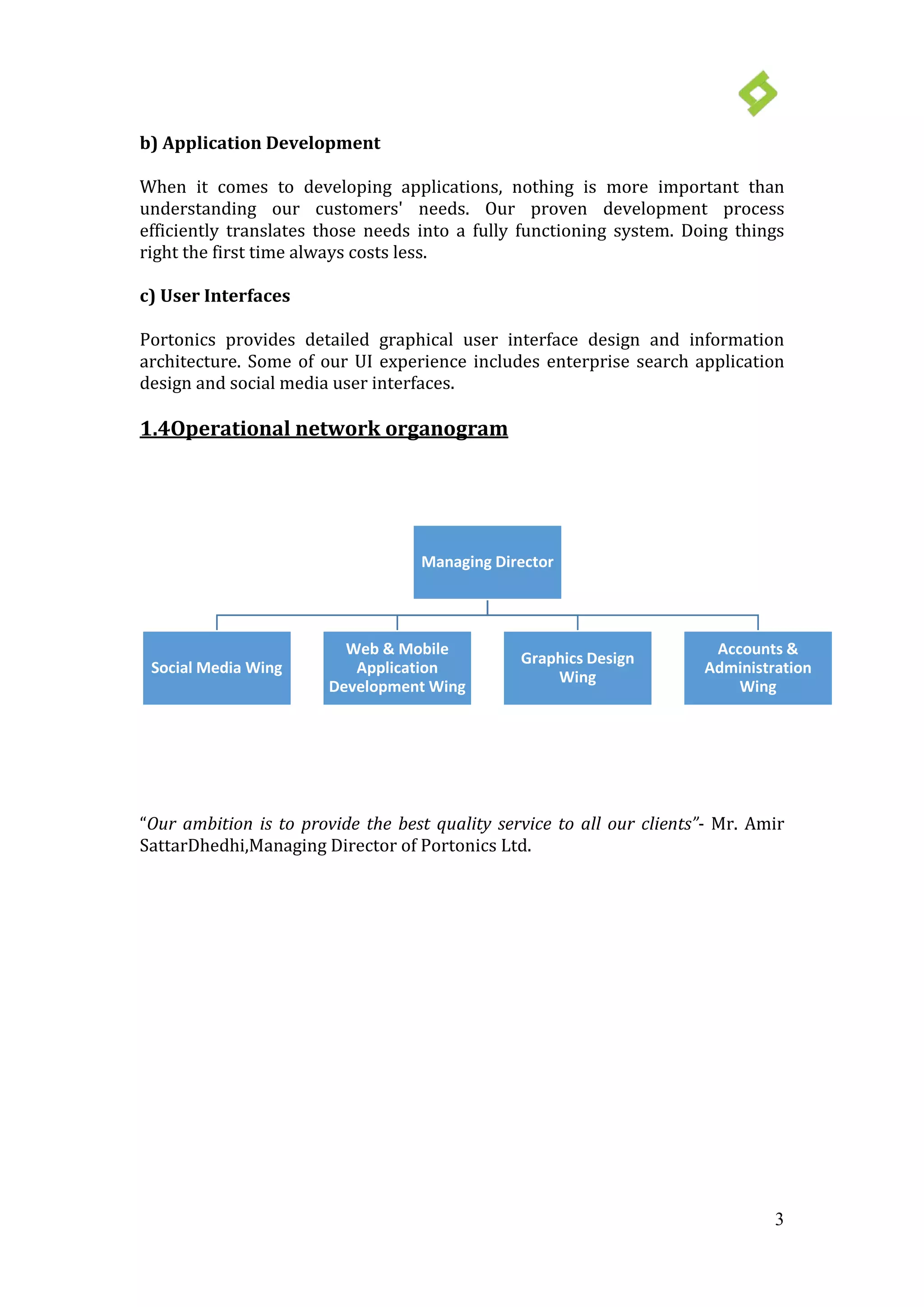 b) Application Development

When it comes to developing applications, nothing is more important than understanding our customers' needs. Our proven development process efficiently translates those needs into a fully functioning system. Doing things right the first time always costs less.

c) User Interfaces

Portonics provides detailed graphical user interface design and information architecture. Some of our UI experience includes enterprise search application design and social media user interfaces.

1.4Operational network organogram

Managing Director

Social Media Wing

Web & Mobile Application Development Wing

Graphics Design Wing

Accounts & Administration Wing

“Our ambition is to provide the best quality service to all our clients”- Mr. Amir SattarDhedhi,Managing Director of Portonics Ltd.

3